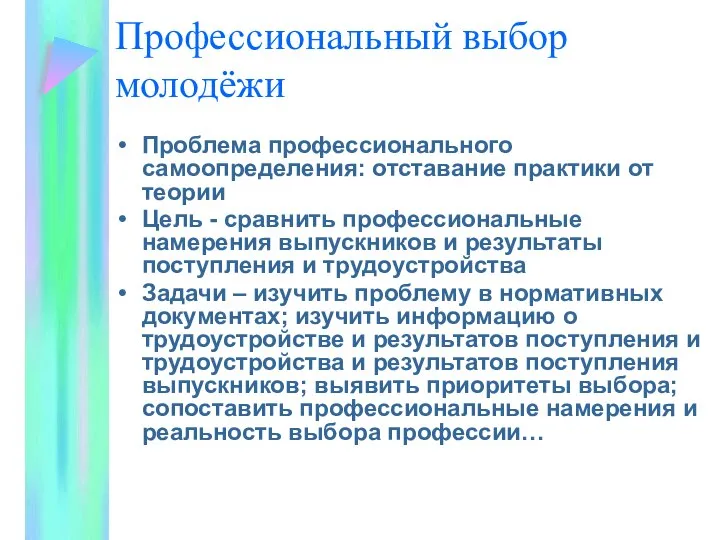 Профессиональный выбор молодёжи

• Проблема профессионального самоопределения: отставание практики от теории
• Цель - сравнить профессиональные намерения выпускников и результаты поступления и трудоустройства
• Задачи – изучить проблему в нормативных документах; изучить информацию о трудоустройстве и результатов поступления и трудоустройства и результатов поступления выпускников; выявить приоритеты выбора; сопоставить профессиональные намерения и реальность выбора профессии…